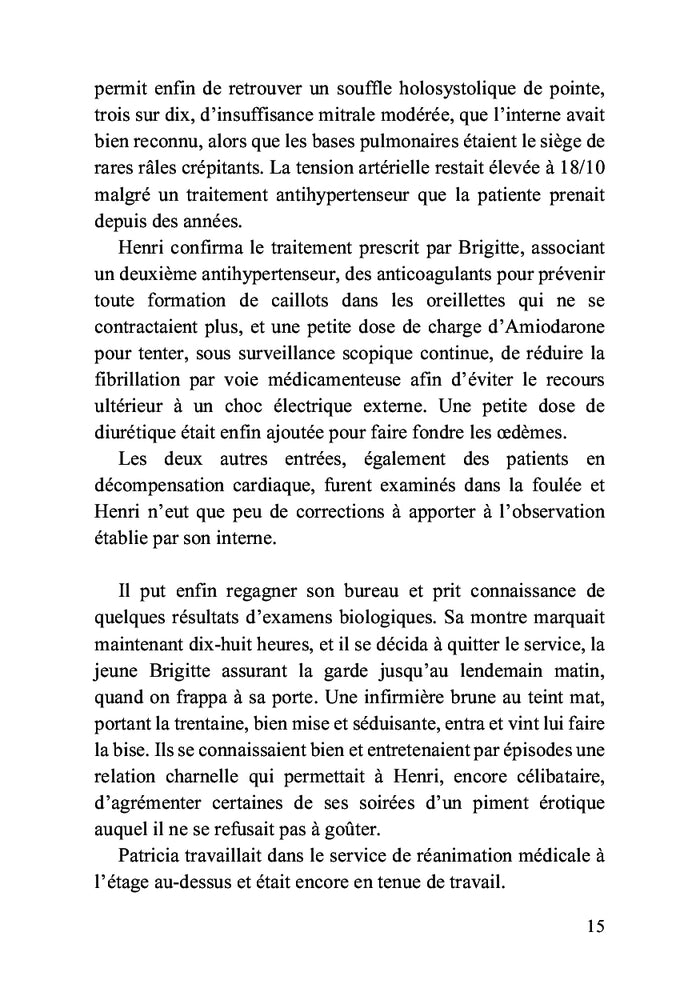 permit enfin de retrouver un souffle holosystolique de pointe, trois sur dix, d'insuffisance mitrale modérée, que l'interne avait bien reconnu, alors que les bases pulmonaires étaient le siège de rares râles crépitants. La tension artérielle restait élevée à 18/10 malgré un traitement antihypertenseur que la patiente prenait depuis des années.

Henri confirma le traitement prescrit par Brigitte, associant un deuxième antihypertenseur, des anticoagulants pour prévenir toute formation de caillots dans les oreillettes qui ne se contractaient plus, et une petite dose de charge d'Amiodarone pour tenter, sous surveillance scopique continue, de réduire la fibrillation par voie médicamenteuse afin d'éviter le recours ultérieur à un choc électrique externe. Une petite dose de diurétique était enfin ajoutée pour faire fondre les œdèmes.

Les deux autres entrées, également des patients en décompensation cardiaque, furent examinés dans la foulée et Henri n'eut que peu de corrections à apporter à l'observation établie par son interne.

Il put enfin regagner son bureau et prit connaissance de quelques résultats d'examens biologiques. Sa montre marquait maintenant dix-huit heures, et il se décida à quitter le service, la jeune Brigitte assurant la garde jusqu'au lendemain matin, quand on frappa à sa porte. Une infirmière brune au teint mat, portant la trentaine, bien mise et séduisante, entra et vint lui faire la bise. Ils se connaissaient bien et entretenaient par épisodes une relation charnelle qui permettait à Henri, encore célibataire, d'agrémenter certaines de ses soirées d'un piment érotique auquel il ne se refusait pas à goûter.

Patricia travaillait dans le service de réanimation médicale à l'étage au-dessus et était encore en tenue de travail.

15